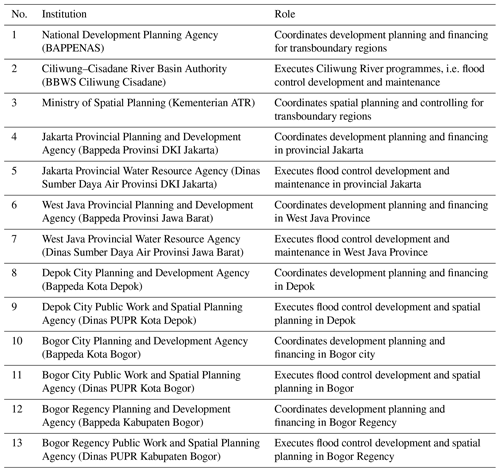 | No. | Institution | Role |
|---|---|---|
| 1 | National Development Planning Agency (BAPPENAS) | Coordinates development planning and financing for transboundary regions |
| 2 | Ciliwung–Cisadane River Basin Authority (BBWS Ciliwung Cisadane) | Executes Ciliwung River programmes, i.e. flood control development and maintenance |
| 3 | Ministry of Spatial Planning (Kementerian ATR) | Coordinates spatial planning and controlling for transboundary regions |
| 4 | Jakarta Provincial Planning and Development Agency (Bappeda Provinsi DKI Jakarta) | Coordinates development planning and financing in provincial Jakarta |
| 5 | Jakarta Provincial Water Resource Agency (Dinas Sumber Daya Air Provinsi DKI Jakarta) | Executes flood control development and maintenance in provincial Jakarta |
| 6 | West Java Provincial Planning and Development Agency (Bappeda Provinsi Jawa Barat) | Coordinates development planning and financing in West Java Province |
| 7 | West Java Provincial Water Resource Agency (Dinas Sumber Daya Air Provinsi Jawa Barat) | Executes flood control development and maintenance in West Java Province |
| 8 | Depok City Planning and Development Agency (Bappeda Kota Depok) | Coordinates development planning and financing in Depok |
| 9 | Depok City Public Work and Spatial Planning Agency (Dinas PUPR Kota Depok) | Executes flood control development and spatial planning in Depok |
| 10 | Bogor City Planning and Development Agency (Bappeda Kota Bogor) | Coordinates development planning and financing in Bogor city |
| 11 | Bogor City Public Work and Spatial Planning Agency (Dinas PUPR Kota Bogor) | Executes flood control development and spatial planning in Bogor |
| 12 | Bogor Regency Planning and Development Agency (Bappeda Kabupaten Bogor) | Coordinates development planning and financing in Bogor Regency |
| 13 | Bogor Regency Public Work and Spatial Planning Agency (Dinas PUPR Kabupaten Bogor) | Executes flood control development and spatial planning in Bogor Regency |